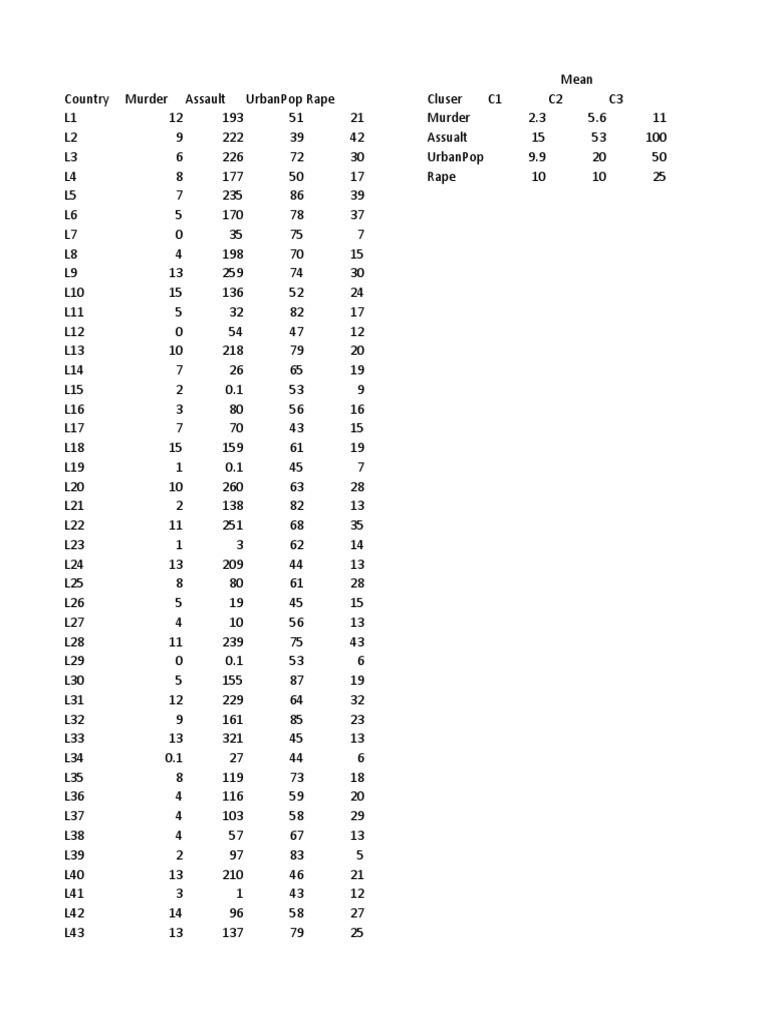 | Country | Murder | Assault | UrbanPop | Rape |
|---|---|---|---|---|
| L1 | 12 | 193 | 51 | 21 |
| L2 | 9 | 222 | 39 | 42 |
| L3 | 6 | 226 | 72 | 30 |
| L4 | 8 | 177 | 50 | 17 |
| L5 | 7 | 235 | 86 | 39 |
| L6 | 5 | 170 | 78 | 37 |
| L7 | 0 | 35 | 75 | 7 |
| L8 | 4 | 198 | 70 | 15 |
| L9 | 13 | 259 | 74 | 30 |
| L10 | 15 | 136 | 52 | 24 |
| L11 | 5 | 32 | 82 | 17 |
| L12 | 0 | 54 | 47 | 12 |
| L13 | 10 | 218 | 79 | 20 |
| L14 | 7 | 26 | 65 | 19 |
| L15 | 2 | 0.1 | 53 | 9 |
| L16 | 3 | 80 | 56 | 16 |
| L17 | 7 | 70 | 43 | 15 |
| L18 | 15 | 159 | 61 | 19 |
| L19 | 1 | 0.1 | 45 | 7 |
| L20 | 10 | 260 | 63 | 28 |
| L21 | 2 | 138 | 82 | 13 |
| L22 | 11 | 251 | 68 | 35 |
| L23 | 1 | 3 | 62 | 14 |
| L24 | 13 | 209 | 44 | 13 |
| L25 | 8 | 80 | 61 | 28 |
| L26 | 5 | 19 | 45 | 15 |
| L27 | 4 | 10 | 56 | 13 |
| L28 | 11 | 239 | 75 | 43 |
| L29 | 0 | 0.1 | 53 | 6 |
| L30 | 5 | 155 | 87 | 19 |
| L31 | 12 | 229 | 64 | 32 |
| L32 | 9 | 161 | 85 | 23 |
| L33 | 13 | 321 | 45 | 13 |
| L34 | 0.1 | 27 | 44 | 6 |
| L35 | 8 | 119 | 73 | 18 |
| L36 | 4 | 116 | 59 | 20 |
| L37 | 4 | 103 | 58 | 29 |
| L38 | 4 | 57 | 67 | 13 |
| L39 | 2 | 97 | 83 | 5 |
| L40 | 13 | 210 | 46 | 21 |
| L41 | 3 | 1 | 43 | 12 |
| L42 | 14 | 96 | 58 | 27 |
| L43 | 13 | 137 | 79 | 25 |

Mean

| Cluser | C1 | C2 | C3 |
|---|---|---|---|
| Murder | 2.3 | 5.6 | 11 |
| Assualt | 15 | 53 | 100 |
| UrbanPop | 9.9 | 20 | 50 |
| Rape | 10 | 10 | 25 |